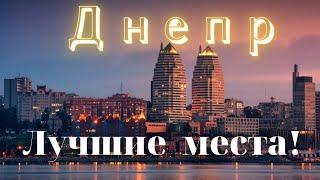 Днепр

Лучшие места!